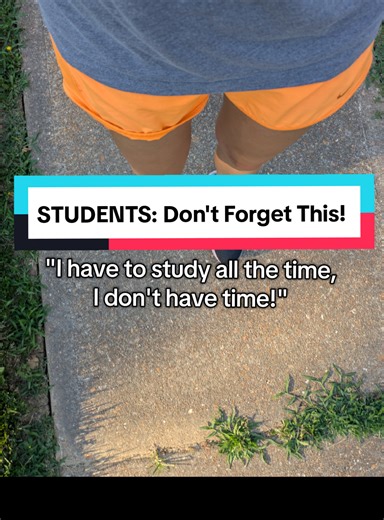 STUDENTS: Don't Forget This!

"I have to study all the time, I don't have time!"